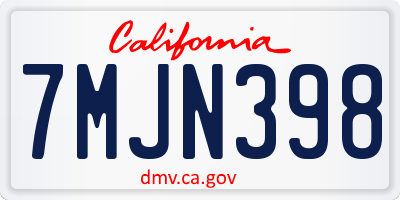 California
7MJN398
dmv.ca.gov